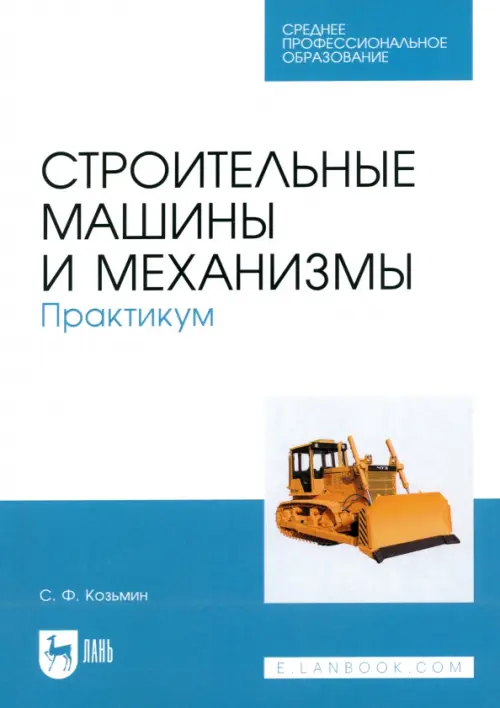 СРЕДНЕЕ
ПРОФЕССИОНАЛЬНОЕ
ОБРАЗОВАНИЕ

СТРОИТЕЛЬНЫЕ
МАШИНЫ
И МЕХАНИЗМЫ

Практикум

С. Ф. Козьмин

ЛАНЬ

E.LANBOOK.COM